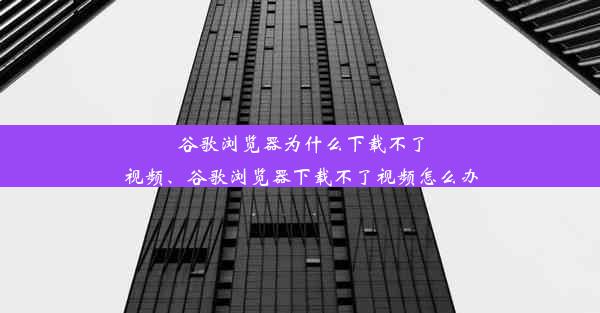 谷歌浏览器为什么下载不了视频、谷歌浏览器下载不了视频怎么办